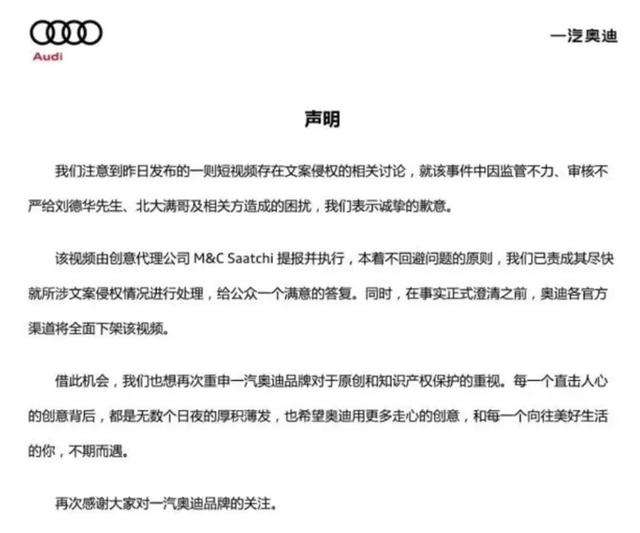 Audi

一汽奥迪

声明

我们注意到昨日发布的一则短视频存在文案侵权的相关讨论，就该事件中因监管不力、审核不严给刘德华先生、北大满哥及相关方造成的困扰，我们表示诚挚的歉意。

该视频由创意代理公司 M&C Saatchi 提报并执行，本着不回避问题的原则，我们已责成其尽快就所涉文案侵权情况进行处理，给公众一个满意的答复。同时，在事实正式澄清之前，奥迪各官方渠道将全面下架该视频。

借此机会，我们也想再次重申一汽奥迪品牌对于原创和知识产权保护的重视。每一个直击人心的创意背后，都是无数个日夜的厚积薄发，也希望奥迪用更多走心的创意，和每一个向往美好生活的你，不期而遇。

再次感谢大家对一汽奥迪品牌的关注。